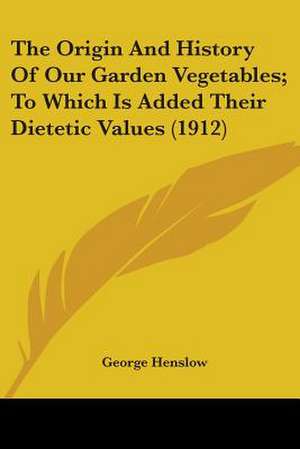 The Origin And History Of Our Garden Vegetables; To Which Is Added Their Dietetic Values (1912)

George Henslow